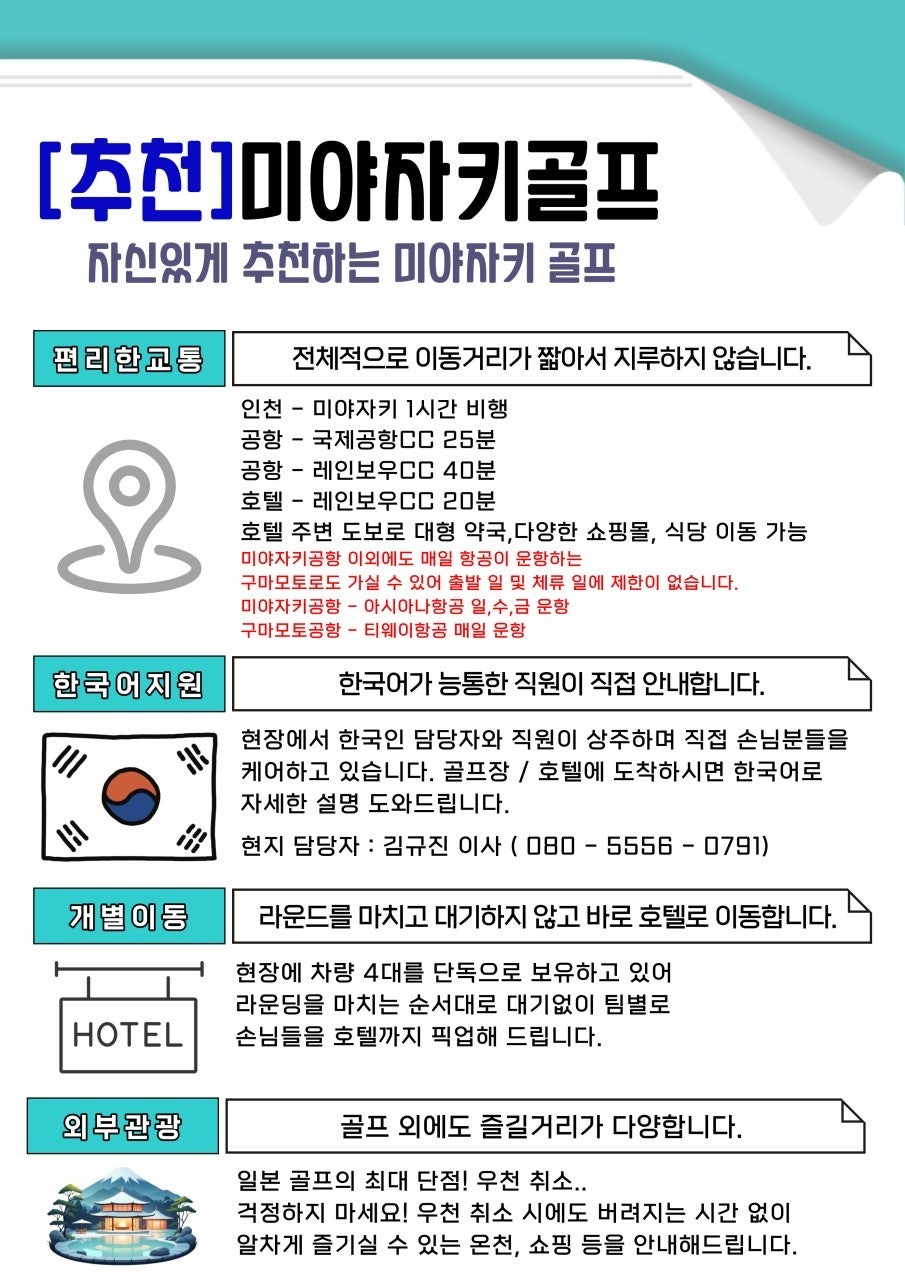 [추천]미야자키골프

자신있게 추천하는 미야자키 골프

편리한교통

전체적으로 이동거리가 짧아서 지루하지 않습니다.

인천 - 미야자키 1시간 비행
공항 - 국제공항CC 25분
공항 - 레인보우CC 40분
호텔 - 레인보우CC 20분
호텔 주변 도보로 대형 약국,다양한 쇼핑몰, 식당 이동 가능
미야자키공항 이외에도 매일 항공이 운항하는
구마모토로도 가실 수 있어 출발 일 및 체류 일에 제한이 없습니다.
미야자키공항 - 아시아나항공 일,수,금 운항
구마모토공항 - 티웨이항공 매일 운항

한국어지원

한국어가 능통한 직원이 직접 안내합니다.

현장에서 한국인 담당자와 직원이 상주하며 직접 손님분들을 케어하고 있습니다. 골프장 / 호텔에 도착하시면 한국어로 자세한 설명 도와드립니다.

현지 담당자 : 김규진 이사 ( 080 - 5556 - 0791)

개별이동

라운드를 마치고 대기하지 않고 바로 호텔로 이동합니다.

HOTEL

현장에 차량 4대를 단독으로 보유하고 있어
라운딩을 마치는 순서대로 대기없이 팀별로
손님들을 호텔까지 픽업해 드립니다.

외부관광

골프 외에도 즐길거리가 다양합니다.

일본 골프의 최대 단점! 우천 취소..
걱정하지 마세요! 우천 취소 시에도 버려지는 시간 없이
알차게 즐기실 수 있는 온천, 쇼핑 등을 안내해드립니다.